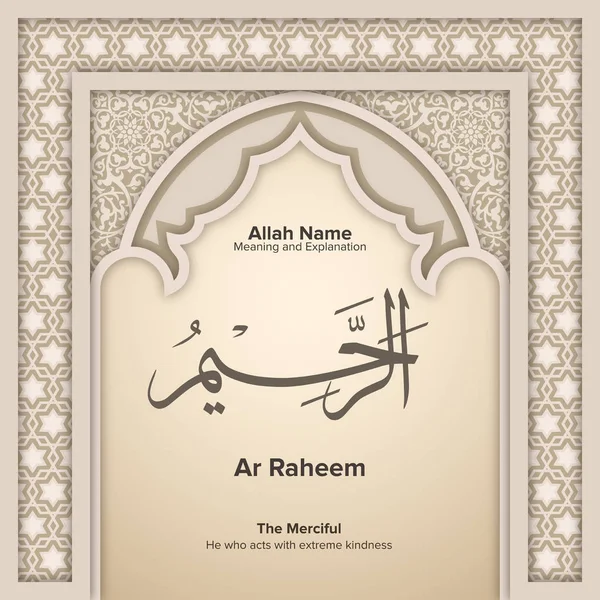 Allah Name
Meaning and Explanation

الرَّحِيمُ

Ar Raheem

The Merciful
He who acts with extreme kindness